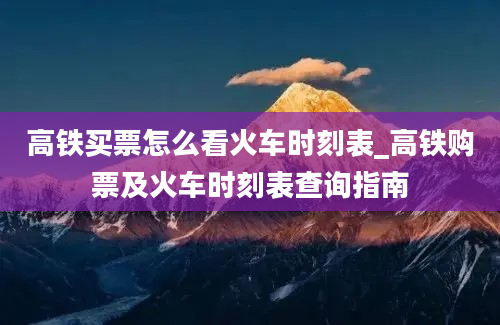 高铁买票怎么看火车时刻表_高铁购票及火车时刻表查询指南